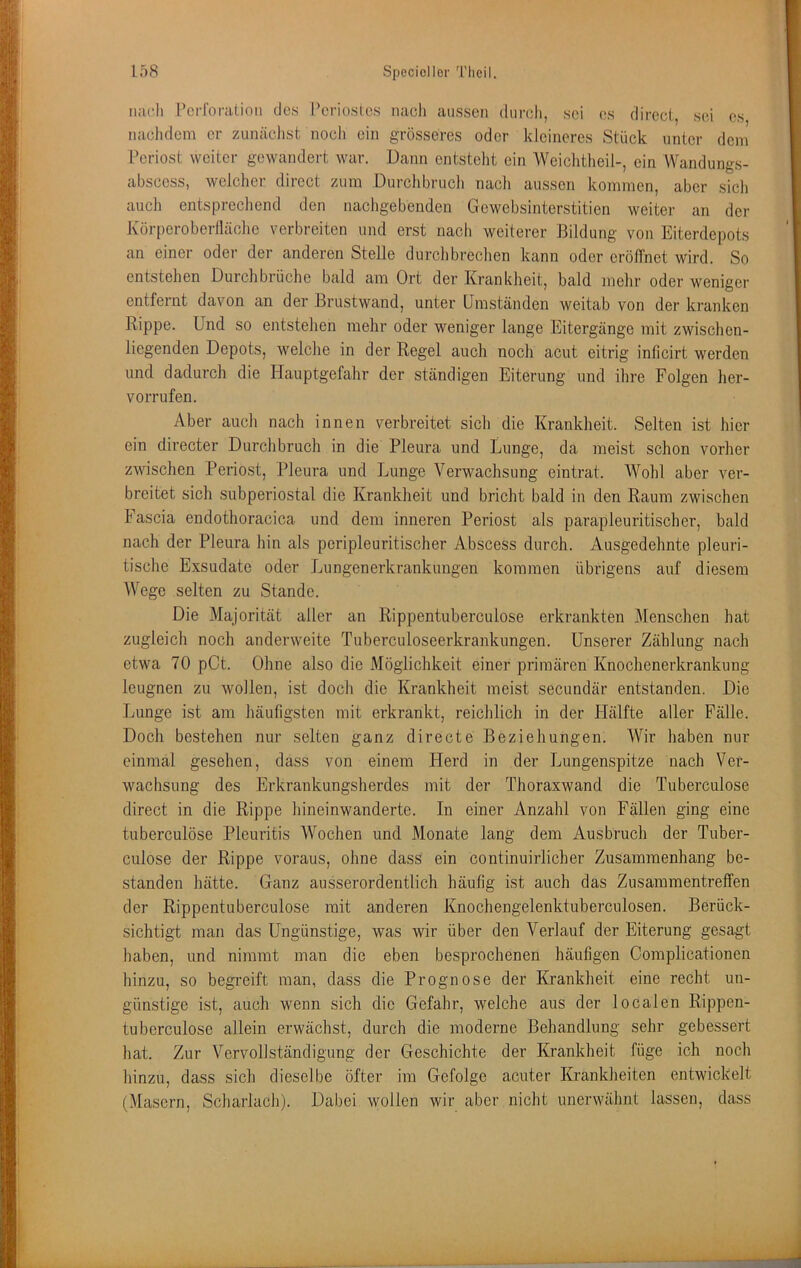 158 Specieller Theil.

nach Perforation des Periostes nach aussen durch, sei es direct, sei es, nachdem er zunächst noch ein grösseres oder kleineres Stück unter dem Periost weiter gewandert war. Dann entsteht ein Weichtheil-, ein Wandungsabscess, welcher direct zum Durchbruch nach aussen kommen, aber sich auch entsprechend den nachgebenden Gewebsinterstitien weiter an der Körperoberfläche verbreiten und erst nach weiterer Bildung von Eiterdepots an einer oder der anderen Stelle durchbrechen kann oder eröffnet wird. So entstehen Durchbrüche bald am Ort der Krankheit, bald mehr oder weniger entfernt davon an der Brustwand, unter Umständen weitab von der kranken Rippe. Und so entstehen mehr oder weniger lange Eitergänge mit zwischenliegenden Depots, welche in der Regel auch noch acut eitrig inficirt werden und dadurch die Hauptgefahr der ständigen Eiterung und ihre Folgen hervorrufen.

Aber auch nach innen verbreitet sich die Krankheit. Selten ist hier ein directer Durchbruch in die Pleura und Lunge, da meist schon vorher zwischen Periost, Pleura und Lunge Verwachsung eintrat. Wohl aber verbreitet sich subperiostal die Krankheit und bricht bald in den Raum zwischen Fascia endothoracica und dem inneren Periost als parapleuritischer, bald nach der Pleura hin als peripleuritischer Abscess durch. Ausgedehnte pleuritische Exsudate oder Lungenerkrankungen kommen übrigens auf diesem Wege selten zu Stande.

Die Majorität aller an Rippentuberculose erkrankten Menschen hat zugleich noch anderweite Tuberculoseerkrankungen. Unserer Zählung nach etwa 70 pCt. Ohne also die Möglichkeit einer primären Knochenerkrankung leugnen zu wollen, ist doch die Krankheit meist secundär entstanden. Die Lunge ist am häufigsten mit erkrankt, reichlich in der Hälfte aller Fälle. Doch bestehen nur selten ganz directe Beziehungen. Wir haben nur einmal gesehen, dass von einem Herd in der Lungenspitze nach Verwachsung des Erkrankungsherdes mit der Thoraxwand die Tuberculose direct in die Rippe hineinwanderte. In einer Anzahl von Fällen ging eine tuberculöse Pleuritis Wochen und Monate lang dem Ausbruch der Tuberculose der Rippe voraus, ohne dass ein continuirlicher Zusammenhang bestanden hätte. Ganz ausserordentlich häufig ist auch das Zusammentreffen der Rippentuberculose mit anderen Knochengelenktuberculosen. Berücksichtigt man das Ungünstige, was wir über den Verlauf der Eiterung gesagt haben, und nimmt man die eben besprochenen häufigen Complicationen hinzu, so begreift man, dass die Prognose der Krankheit eine recht ungünstige ist, auch wenn sich die Gefahr, welche aus der localen Rippentuberculose allein erwächst, durch die moderne Behandlung sehr gebessert hat. Zur Vervollständigung der Geschichte der Krankheit füge ich noch hinzu, dass sich dieselbe öfter im Gefolge acuter Krankheiten entwickelt (Masern, Scharlach). Dabei wollen wir aber nicht unerwähnt lassen, dass